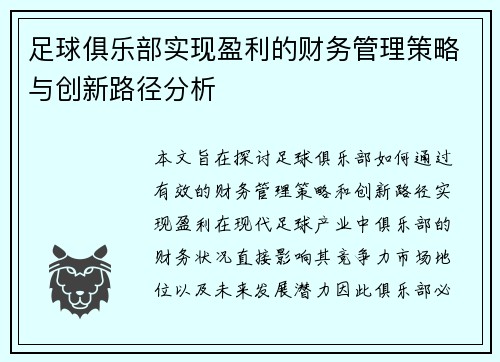 足球俱乐部实现盈利的财务管理策略与创新路径分析

本文旨在探讨足球俱乐部如何通过有效的财务管理策略和创新路径实现盈利在现代足球产业中俱乐部的财务状况直接影响其竞争力市场地位以及未来发展潜力因此俱乐部必